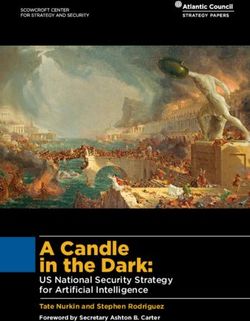 SCOWCROFT CENTER
FOR STRATEGY AND SECURITY

Atlantic Council
STRATEGY PAPERS

A Candle in the Dark:
US National Security Strategy for Artificial Intelligence

Tate Nurkin and Stephen Rodriguez

Foreword by Secretary Ashton B. Carter